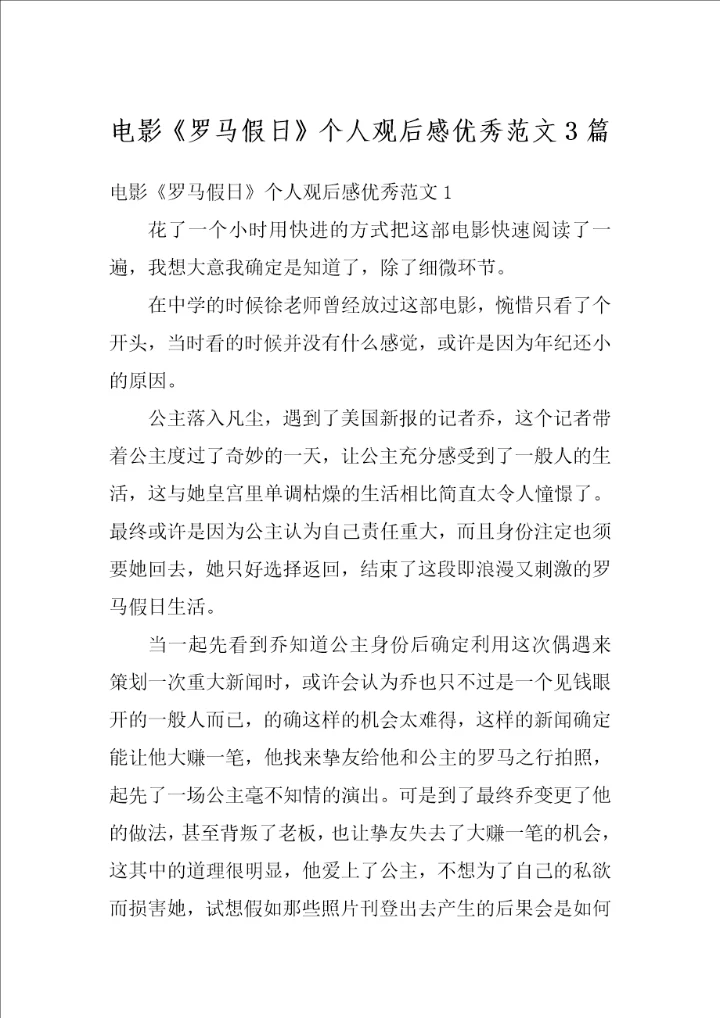 电影《罗马假日》个人观后感优秀范文3篇

电影《罗马假日》个人观后感优秀范文1

花了一个小时用快进的方式把这部电影快速阅读了一遍，我想大意我确定是知道了，除了细微环节。

在中学的时候徐老师曾经放过这部电影，惋惜只看了个开头，当时看的时候并没有什么感觉，或许是因为年纪还小的原因。

公主落入凡尘，遇到了美国新报的记者乔，这个记者带着公主度过了奇妙的一天，让公主充分感受到了一般人的生活，这与她皇宫里单调枯燥的生活相比简直太令人憧憬了。最终或许是因为公主认为自己责任重大，而且身份注定也须要她回去，她只好选择返回，结束了这段即浪漫又刺激的罗马假日生活。

当一起先看到乔知道公主身份后确定利用这次偶遇来策划一次重大新闻时，或许会认为乔也只不过是一个见钱眼开的一般人而已，的确这样的机会太难得，这样的新闻确定能让他大赚一笔，他找来挚友给他和公主的罗马之行拍照，起先了一场公主毫不知情的演出。可是到了最终乔变更了他的做法，甚至背叛了老板，也让挚友失去了大赚一笔的机会，这其中的道理很明显，他爱上了公主，不想为了自己的私欲而损害她，试想假如那些照片刊登出去产生的后果会是如何